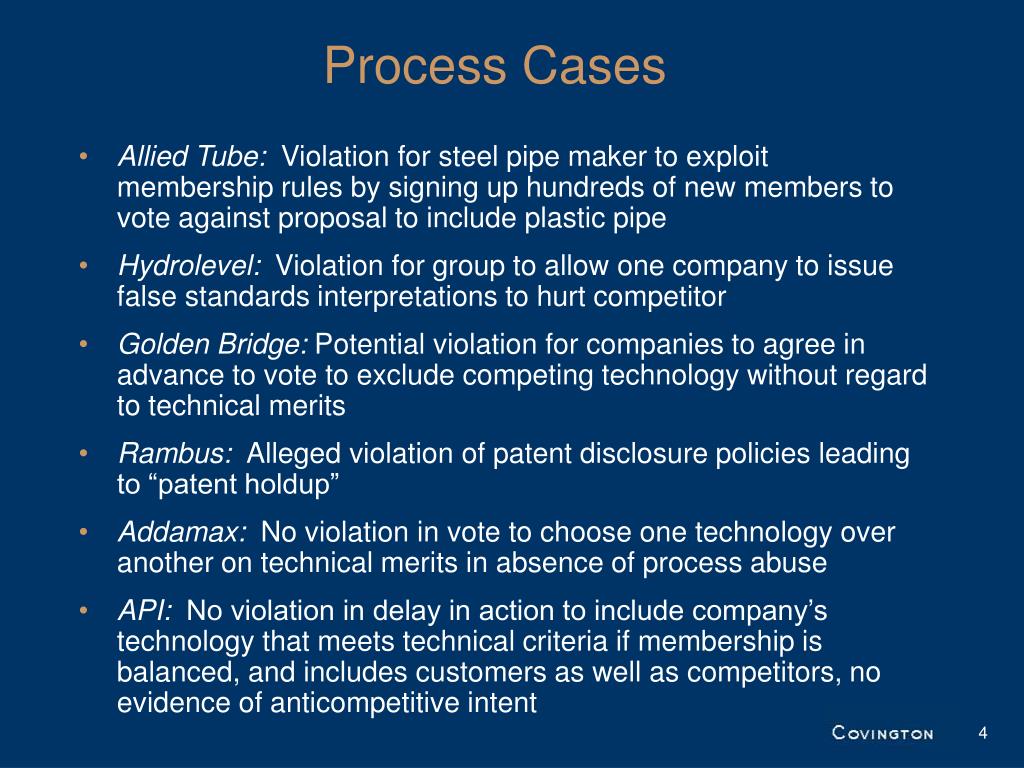 Process Cases

• Allied Tube: Violation for steel pipe maker to exploit membership rules by signing up hundreds of new members to vote against proposal to include plastic pipe

• Hydrolevel: Violation for group to allow one company to issue false standards interpretations to hurt competitor

• Golden Bridge: Potential violation for companies to agree in advance to vote to exclude competing technology without regard to technical merits

• Rambus: Alleged violation of patent disclosure policies leading to “patent holdup”

• Addamax: No violation in vote to choose one technology over another on technical merits in absence of process abuse

• API: No violation in delay in action to include company’s technology that meets technical criteria if membership is balanced, and includes customers as well as competitors, no evidence of anticompetitive intent

COVINGTON

4